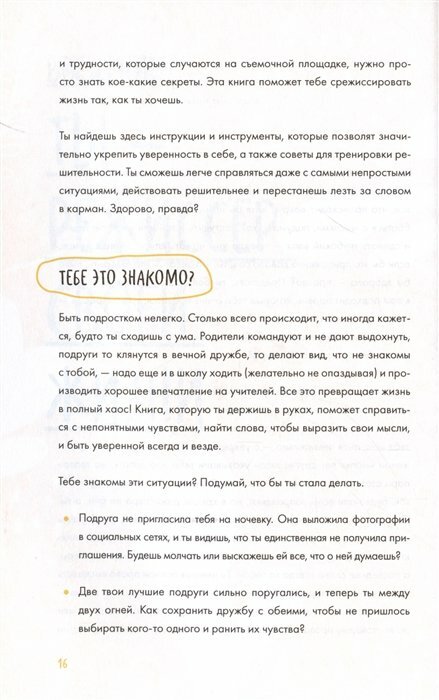 и трудности, которые случаются на съемочной площадке, нужно просто знать кое-какие секреты. Эта книга поможет тебе срежиссировать жизнь так, как ты хочешь.

Ты найдешь здесь инструкции и инструменты, которые позволят значительно укрепить уверенность в себе, а также советы для тренировки решительности. Ты сможешь легче справляться даже с самыми непростыми ситуациями, действовать решительнее и перестанешь лезть за словом в карман. Здорово, правда?

ТЕБЕ ЭТО ЗНАКОМО?

Быть подростком нелегко. Столько всего происходит, что иногда кажется, будто ты сходишь с ума. Родители командуют и не дают выдохнуть, подруги то клянутся в вечной дружбе, то делают вид, что не знакомы с тобой, — надо еще и в школу ходить (желательно не опаздывая) и производить хорошее впечатление на учителей. Все это превращает жизнь в полный хаос! Книга, которую ты держишь в руках, поможет справиться с непонятными чувствами, найти слова, чтобы выразить свои мысли, и быть уверенной всегда и везде.

Тебе знакомы эти ситуации? Подумай, что бы ты стала делать.

• Подруга не пригласила тебя на ночевку. Она выложила фотографии в социальных сетях, и ты видишь, что ты единственная не получила приглашения. Будешь молчать или выскажешь ей все, что о ней думаешь?

• Две твои лучшие подруги сильно поругались, и теперь ты между двух огней. Как сохранить дружбу с обеими, чтобы не пришлось выбирать кого-то одного и ранить их чувства?

16